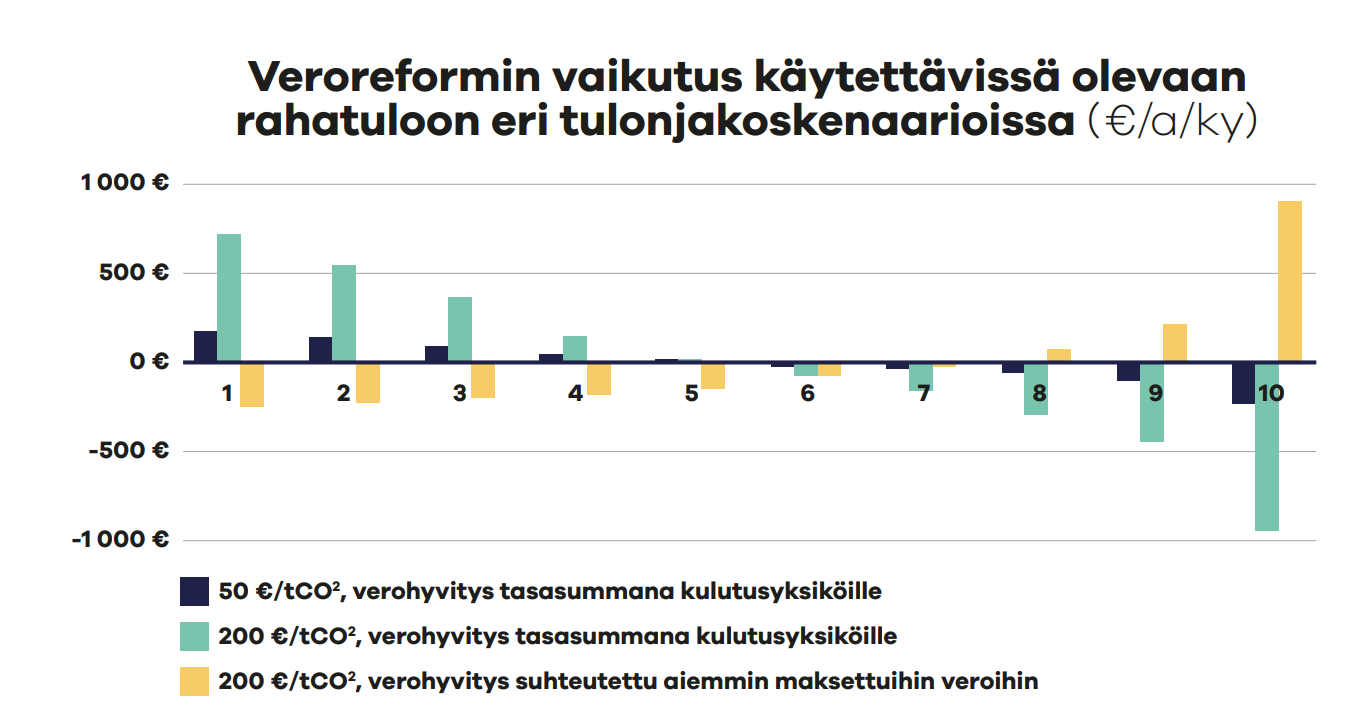 Veroreformin vaikutus käytettävissä olevaan rahatuloon eri tulonjakoskenaarioissa (€/a/ky)

1 000 €
500 €
0 €
-500 €
-1 000 €

1
2
3
4
5
6
7
8
9
10

50 €/t$CO^2$, verohyvitys tasasummana kulutusyksiköille
200 €/t$CO^2$, verohyvitys tasasummana kulutusyksiköille
200 €/t$CO^2$, verohyvitys suhteutettu aiemmin maksettuihin veroihin